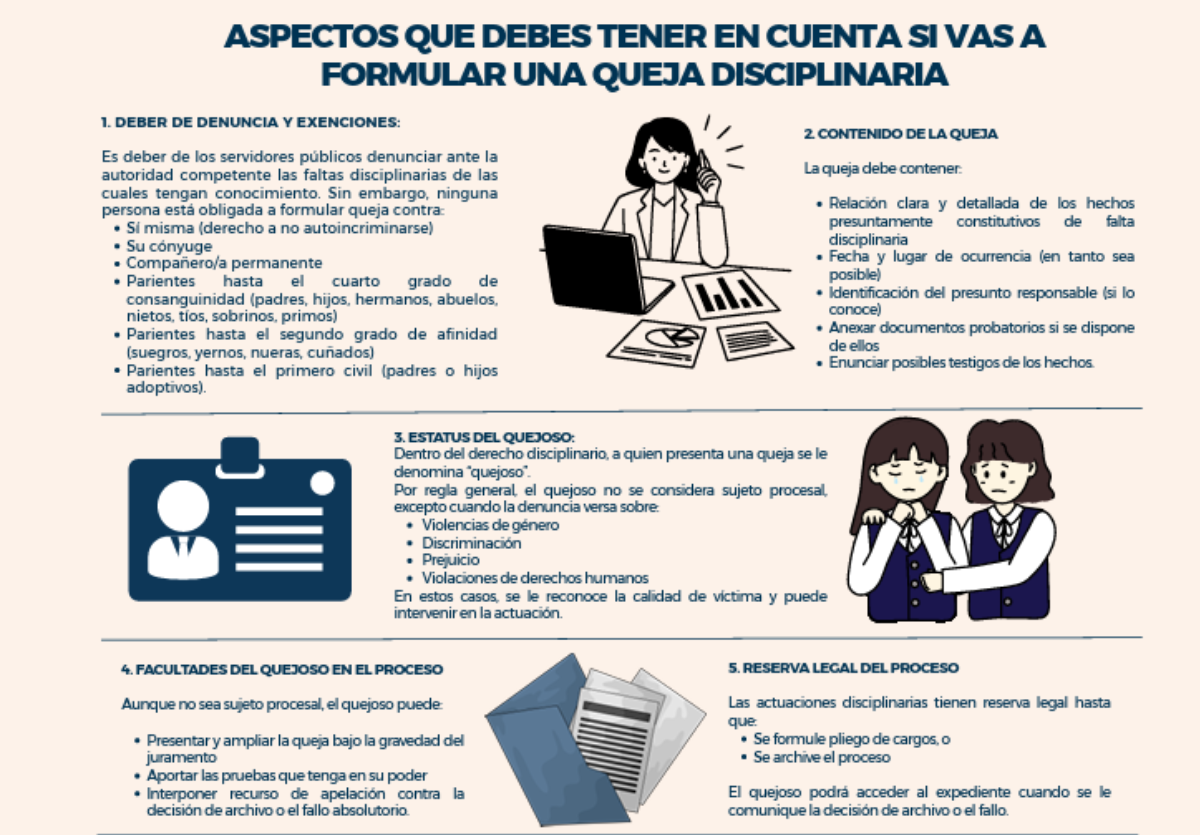 ASPECTOS QUE DEBES TENER EN CUENTA SI VAS A FORMULAR UNA QUEJA DISCIPLINARIA

1. DEBER DE DENUNCIA Y EXENCIONES:

Es deber de los servidores públicos denunciar ante la autoridad competente las faltas disciplinarias de las cuales tengan conocimiento. Sin embargo, ninguna persona está obligada a formular queja contra:
- Sí misma (derecho a no autoincriminarse)
- Su cónyuge
- Compañero/a permanente
- Parientes hasta el cuarto grado de consanguinidad (padres, hijos, hermanos, abuelos, nietos, tíos, sobrinos, primos)
- Parientes hasta el segundo grado de afinidad (suegros, yernos, nueras, cuñados)
- Parientes hasta el primero civil (padres o hijos adoptivos).

2. CONTENIDO DE LA QUEJA

La queja debe contener:
- Relación clara y detallada de los hechos presuntamente constitutivos de falta disciplinaria
- Fecha y lugar de ocurrencia (en tanto sea posible)
- Identificación del presunto responsable (si lo conoce)
- Anexar documentos probatorios si se dispone de ellos
- Enunciar posibles testigos de los hechos.

3. ESTATUS DEL QUEJOSO:
Dentro del derecho disciplinario, a quien presenta una queja se le denomina "quejoso".
Por regla general, el quejoso no se considera sujeto procesal, excepto cuando la denuncia versa sobre:
- Violencias de género
- Discriminación
- Prejuicio
- Violaciones de derechos humanos
En estos casos, se le reconoce la calidad de víctima y puede intervenir en la actuación.

4. FACULTADES DEL QUEJOSO EN EL PROCESO

Aunque no sea sujeto procesal, el quejoso puede:

- Presentar y ampliar la queja bajo la gravedad del juramento
- Aportar las pruebas que tenga en su poder
- Interponer recurso de apelación contra la decisión de archivo o el fallo absolutorio.

5. RESERVA LEGAL DEL PROCESO

Las actuaciones disciplinarias tienen reserva legal hasta que:
- Se formule pliego de cargos, o
- Se archive el proceso

El quejoso podrá acceder al expediente cuando se le comunique la decisión de archivo o el fallo.